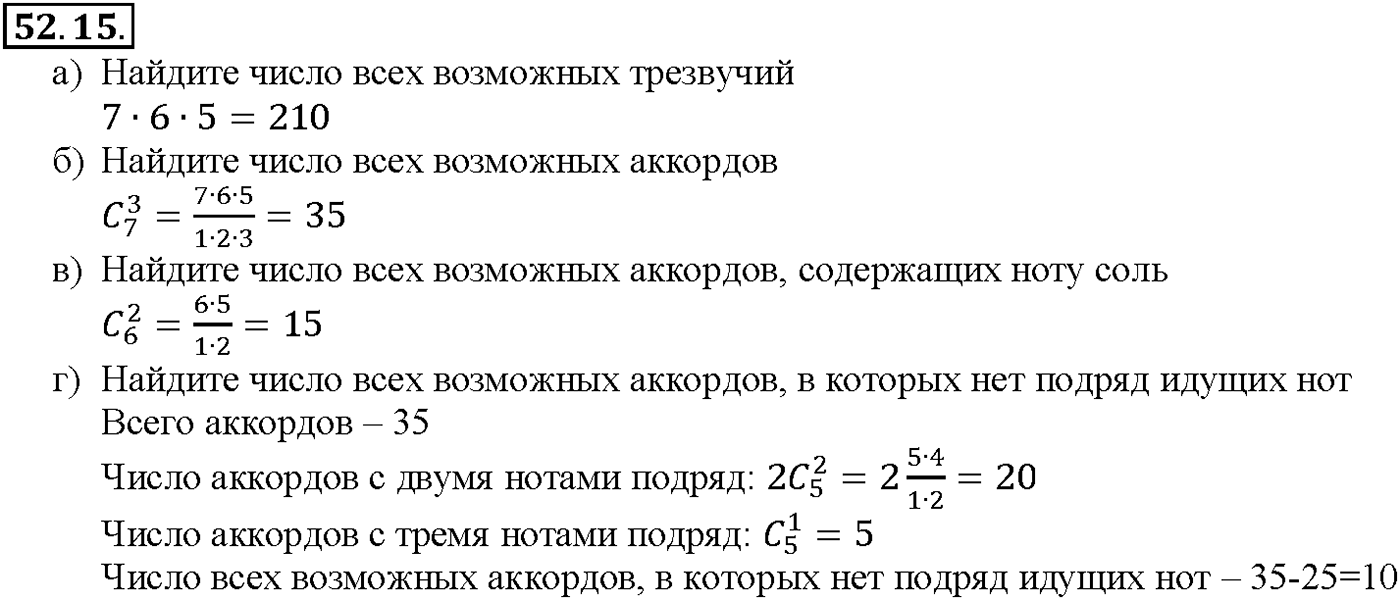 52.15.

а) Найдите число всех возможных трезвучий
$7 \cdot 6 \cdot 5 = 210$

б) Найдите число всех возможных аккордов
$C_7^3 = \frac{7 \cdot 6 \cdot 5}{1 \cdot 2 \cdot 3} = 35$

в) Найдите число всех возможных аккордов, содержащих ноту соль
$C_6^2 = \frac{6 \cdot 5}{1 \cdot 2} = 15$

г) Найдите число всех возможных аккордов, в которых нет подряд идущих нот
Всего аккордов – 35

Число аккордов с двумя нотами подряд: $2C_5^2 = 2\frac{5 \cdot 4}{1 \cdot 2} = 20$

Число аккордов с тремя нотами подряд: $C_5^1 = 5$

Число всех возможных аккордов, в которых нет подряд идущих нот – 35-25=10